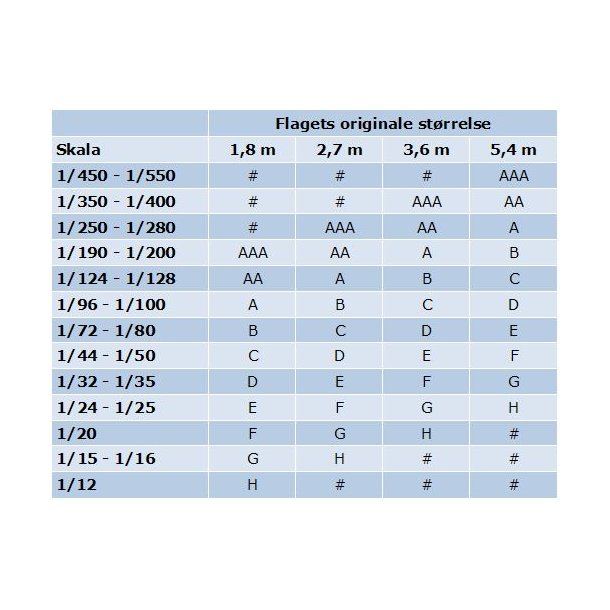 |  | Flagets originale størrelse |  |  |  |
|---|---|---|---|---|
| Skala | 1,8 m | 2,7 m | 3,6 m | 5,4 m |
| 1/450 - 1/550 | # | # | # | AAA |
| 1/350 - 1/400 | # | # | AAA | AA |
| 1/250 - 1/280 | # | AAA | AA | A |
| 1/190 - 1/200 | AAA | AA | A | B |
| 1/124 - 1/128 | AA | A | B | C |
| 1/96 - 1/100 | A | B | C | D |
| 1/72 - 1/80 | B | C | D | E |
| 1/44 - 1/50 | C | D | E | F |
| 1/32 - 1/35 | D | E | F | G |
| 1/24 - 1/25 | E | F | G | H |
| 1/20 | F | G | H | # |
| 1/15 - 1/16 | G | H | # | # |
| 1/12 | H | # | # | # |